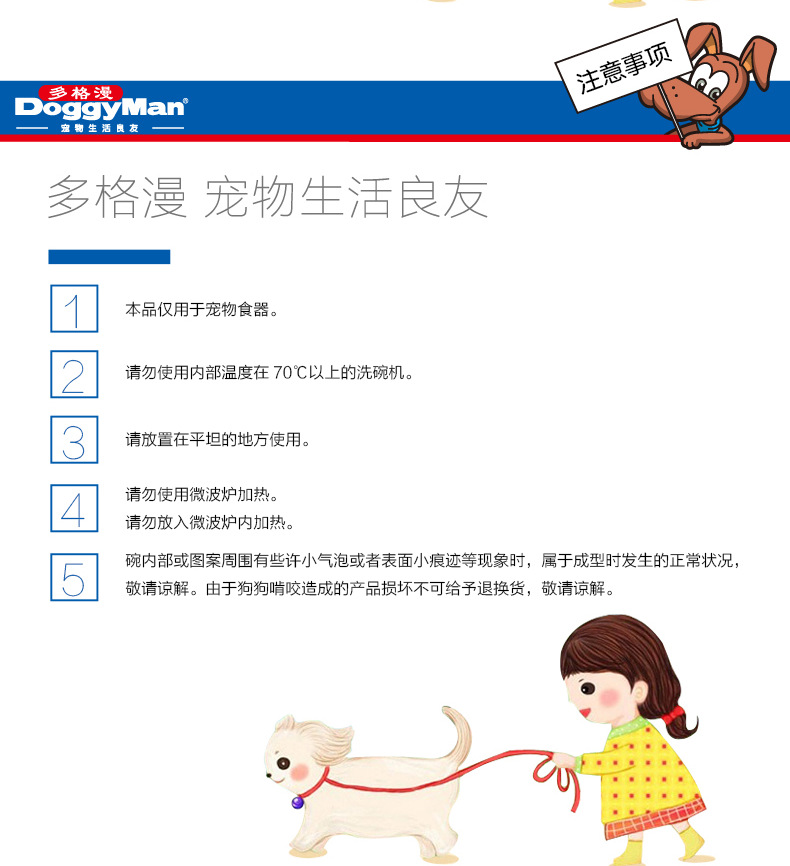 多格漫
DoggyMan®
宠物生活良友

注意事项

多格漫 宠物生活良友

1
本品仅用于宠物食器。

2
请勿使用内部温度在70℃以上的洗碗机。

3
请放置在平坦的地方使用。

4
请勿使用微波炉加热。
请勿放入微波炉内加热。

5
碗内部或图案周围有些许小气泡或者表面小痕迹等现象时，属于成型时发生的正常状况，敬请谅解。由于狗狗啃咬造成的产品损坏不可给予退换货，敬请谅解。